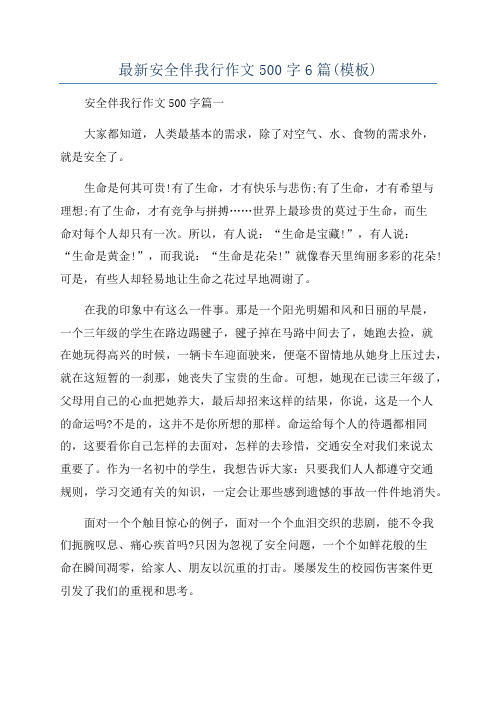 最新安全伴我行作文500字6篇(模板)

安全伴我行作文500字篇一

大家都知道，人类最基本的需求，除了对空气、水、食物的需求外，就是安全了。

生命是何其可贵!有了生命，才有快乐与悲伤;有了生命，才有希望与理想;有了生命，才有竞争与拼搏……世界上最珍贵的莫过于生命，而生命对每个人却只有一次。所以，有人说：“生命是宝藏!”，有人说：“生命是黄金!”，而我说：“生命是花朵!”就像春天里绚丽多彩的花朵!可是，有些人却轻易地让生命之花过早地凋谢了。

在我的印象中有这么一件事。那是一个阳光明媚和风和日丽的早晨，一个三年级的学生在路边踢毽子，毽子掉在马路中间去了，她跑去捡，就在她玩得高兴的时候，一辆卡车迎面驶来，便毫不留情地从她身上压过去，就在这短暂的一刹那，她丧失了宝贵的生命。可想，她现在已读三年级了，父母用自己的心血把她养大，最后却招来这样的结果，你说，这是一个人的命运吗?不是的，这并不是你所想的那样。命运给每个人的待遇都相同的，这要看你自己怎样的去面对，怎样的去珍惜，交通安全对我们来说太重要了。作为一名初中的学生，我想告诉大家：只要我们人人都遵守交通规则，学习交通有关的知识，一定会让那些感到遗憾的事故一件件地消失。

面对一个个触目惊心的例子，面对一个个血泪交织的悲剧，能不令我们扼腕叹息、痛心疾首吗?只因为忽视了安全问题，一个个如鲜花般的生命在瞬间凋零，给家人、朋友以沉重的打击。屡屡发生的校园伤害案件更引发了我们的重视和思考。